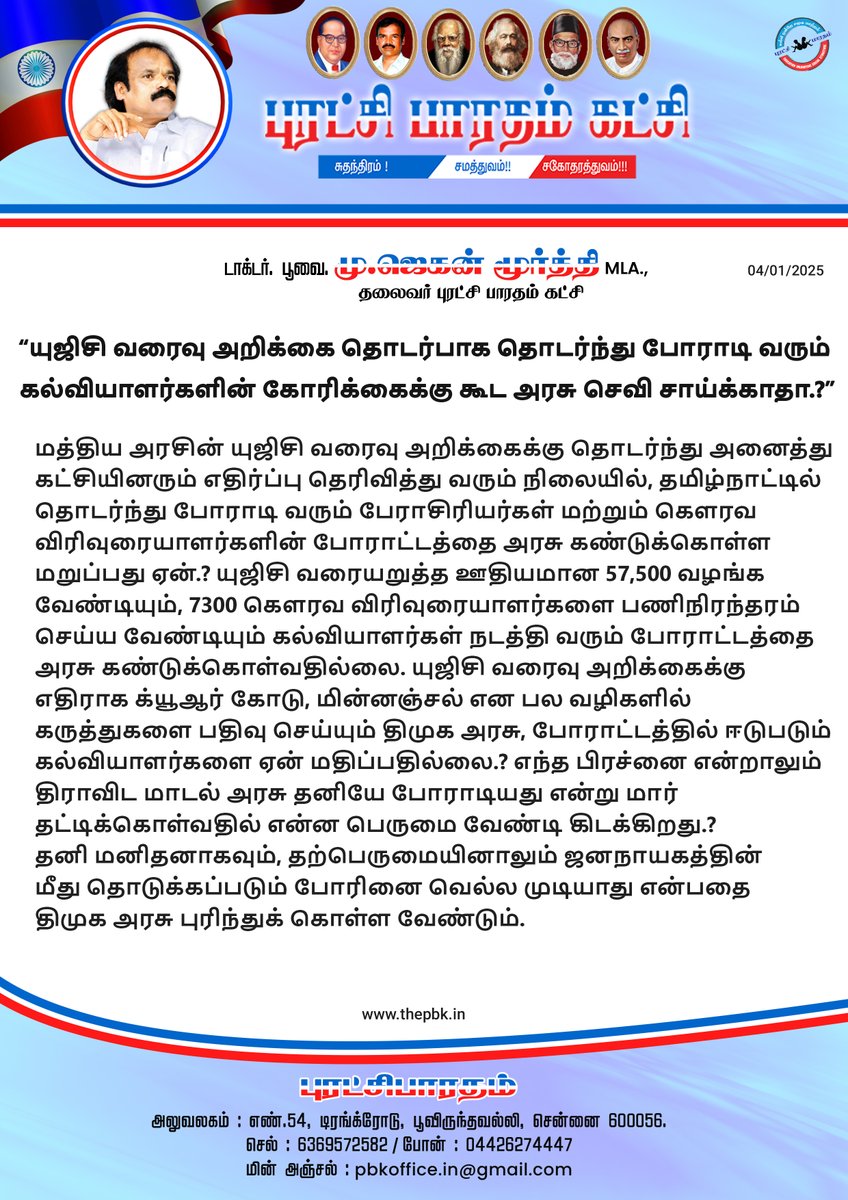 புரட்சி பாரதம் கட்சி

சுதந்திரம் ! சமத்துவம்!! சகோதரத்துவம்!!!

டாக்டர். பூவை. மு.ஜெகன் மூர்த்தி MLA.,
தலைவர் புரட்சி பாரதம் கட்சி

04/01/2025

"யுஜிசி வரைவு அறிக்கை தொடர்பாக தொடர்ந்து போராடி வரும் கல்வியாளர்களின் கோரிக்கைக்கு கூட அரசு செவி சாய்க்காதா.?"

மத்திய அரசின் யுஜிசி வரைவு அறிக்கைக்கு தொடர்ந்து அனைத்து கட்சியினரும் எதிர்ப்பு தெரிவித்து வரும் நிலையில், தமிழ்நாட்டில் தொடர்ந்து போராடி வரும் பேராசிரியர்கள் மற்றும் கௌரவ விரிவுரையாளர்களின் போராட்டத்தை அரசு கண்டுக்கொள்ள மறுப்பது ஏன்.? யுஜிசி வரையறுத்த ஊதியமான 57,500 வழங்க வேண்டியும், 7300 கௌரவ விரிவுரையாளர்களை பணிநிரந்தரம் செய்ய வேண்டியும் கல்வியாளர்கள் நடத்தி வரும் போராட்டத்தை அரசு கண்டுக்கொள்வதில்லை. யுஜிசி வரைவு அறிக்கைக்கு எதிராக க்யூஆர் கோடு, மின்னஞ்சல் என பல வழிகளில் கருத்துகளை பதிவு செய்யும் திமுக அரசு, போராட்டத்தில் ஈடுபடும் கல்வியாளர்களை ஏன் மதிப்பதில்லை.? எந்த பிரச்னை என்றாலும் திராவிட மாடல் அரசு தனியே போராடியது என்று மார் தட்டிக்கொள்வதில் என்ன பெருமை வேண்டி கிடக்கிறது.? தனி மனிதனாகவும், தற்பெருமையினாலும் ஜனநாயகத்தின் மீது தொடுக்கப்படும் போரினை வெல்ல முடியாது என்பதை திமுக அரசு புரிந்துக் கொள்ள வேண்டும்.

www.thepbk.in

புரட்சிபாரதம்

அலுவலகம் : எண்.54, டிரங்க்ரோடு, பூவிருந்தவல்லி, சென்னை 600056.
செல் : 6369572582 / போன் : 04426274447
மின் அஞ்சல் : pbkoffice.in@gmail.com